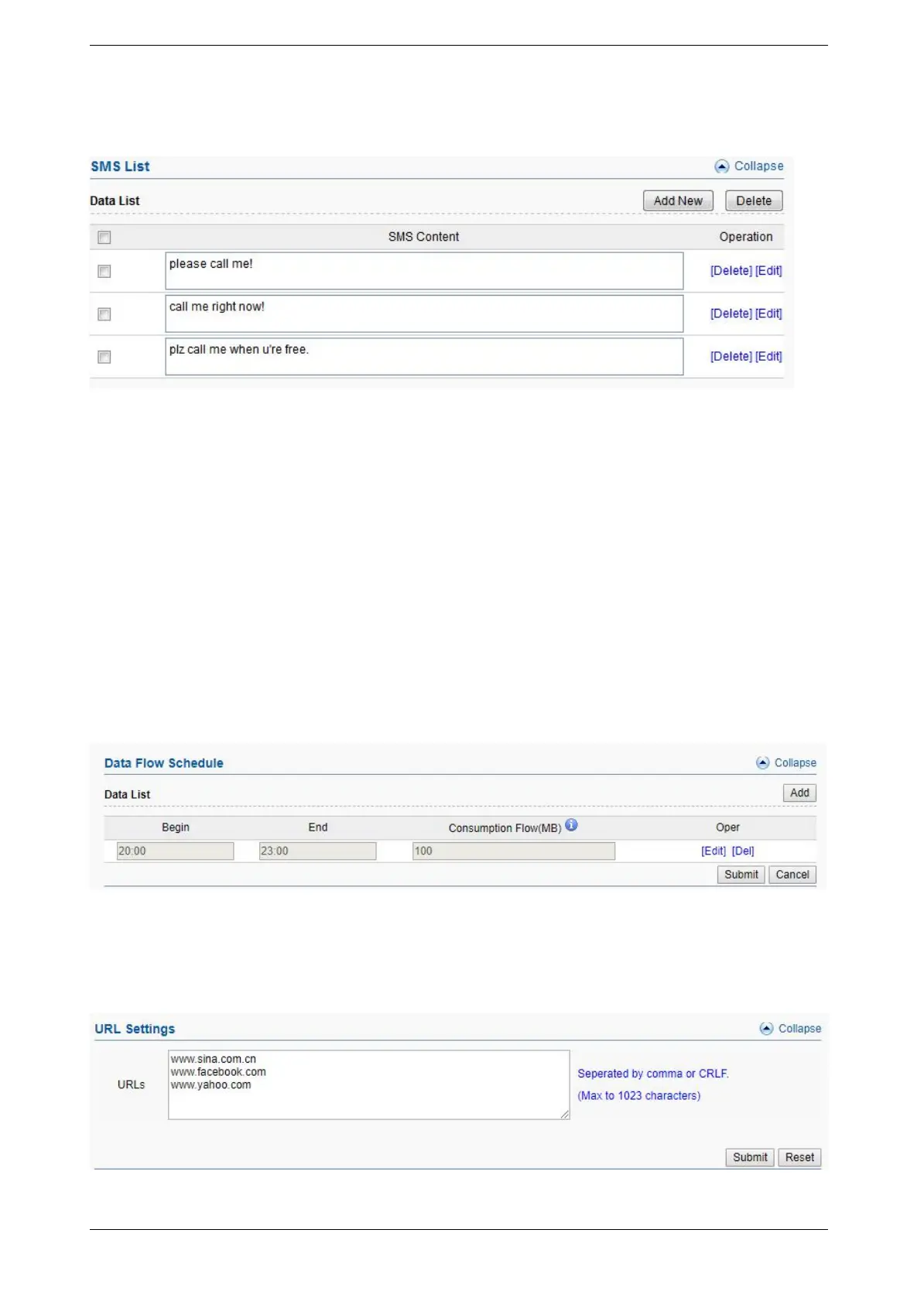 SMS List
Collapse

Data List
Add New Delete

| | SMS Content | Operation |
|---|---|---|
| | please call me! | [Delete] [Edit] |
| | call me right now! | [Delete] [Edit] |
| | plz call me when u're free. | [Delete] [Edit] |

Data Flow Schedule
Collapse

Data List
Add

| Begin | End | Consumption Flow(MB) | Oper |
|---|---|---|---|
| 20:00 | 23:00 | 100 | [Edit] [Del] |

Submit Cancel

URL Settings
Collapse

URLs
www.sina.com.cn
www.facebook.com
www.yahoo.com

Seperated by comma or CRLF.
(Max to 1023 characters)

Submit Reset